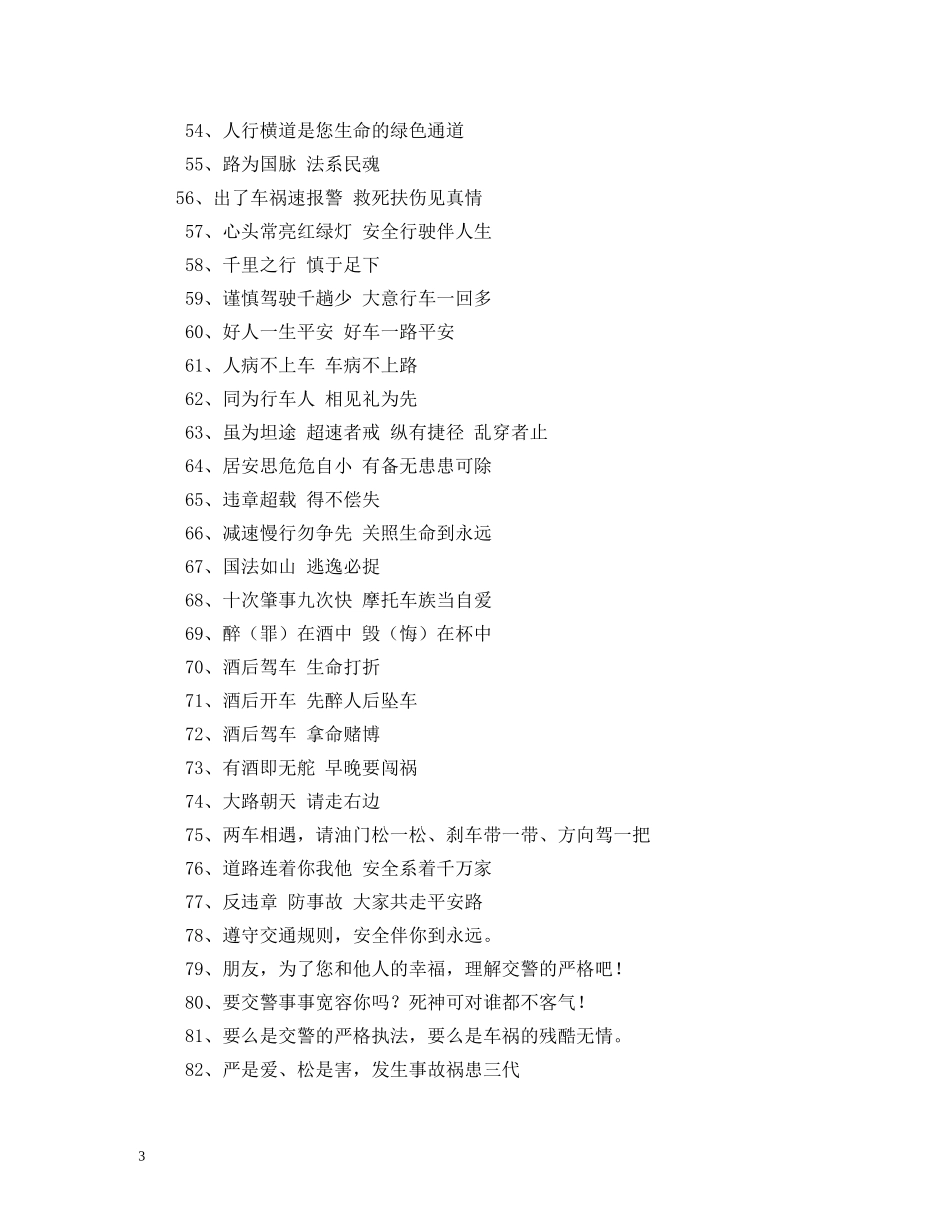 54、人行横道是您生命的绿色通道

55、路为国脉 法系民魂

56、出了车祸速报警 救死扶伤见真情

57、心头常亮红绿灯 安全行驶伴人生

58、千里之行 慎于足下

59、谨慎驾驶千趟少 大意行车一回多

60、好人一生平安 好车一路平安

61、人病不上车 车病不上路

62、同为行车人 相见礼为先

63、虽为坦途 超速者戒 纵有捷径 乱穿者止

64、居安思危危自小 有备无患患可除

65、违章超载 得不偿失

66、减速慢行勿争先 关照生命到永远

67、国法如山 逃逸必捉

68、十次肇事九次快 摩托车族当自爱

69、醉（罪）在酒中 毁（悔）在杯中

70、酒后驾车 生命打折

71、酒后开车 先醉人后坠车

72、酒后驾车 拿命赌博

73、有酒即无舵 早晚要闯祸

74、大路朝天 请走右边

75、两车相遇，请油门松一松、刹车带一带、方向驾一把

76、道路连着你我他 安全系着千万家

77、反违章 防事故 大家共走平安路

78、遵守交通规则，安全伴你到永远。

79、朋友，为了您和他人的幸福，理解交警的严格吧！

80、要交警事事宽容你吗？死神可对谁都不客气！

81、要么是交警的严格执法，要么是车祸的残酷无情。

82、严是爱、松是害，发生事故祸患三代

3